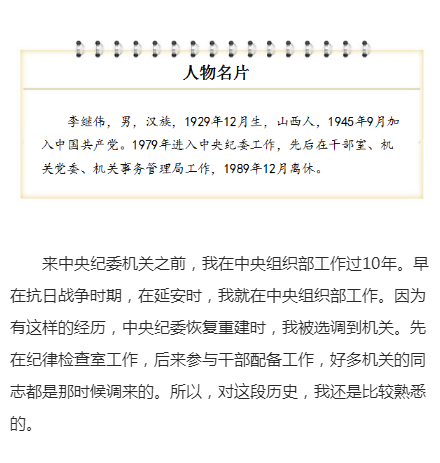 人物名片

李继伟，男，汉族，1929年12月生，山西人，1945年9月加入中国共产党。1979年进入中央纪委工作，先后在干部室、机关党委、机关事务管理局工作，1989年12月离休。

来中央纪委机关之前，我在中央组织部工作过10年。早在抗日战争时期，在延安时，我就在中央组织部工作。因为有这样的经历，中央纪委恢复重建时，我被选调到机关。先在纪律检查室工作，后来参与干部配备工作，好多机关的同志都是那时候调来的。所以，对这段历史，我还是比较熟悉的。